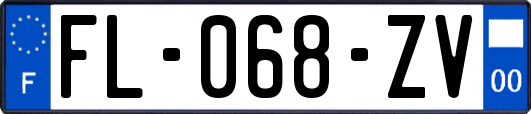 F

FL-068-ZV

00